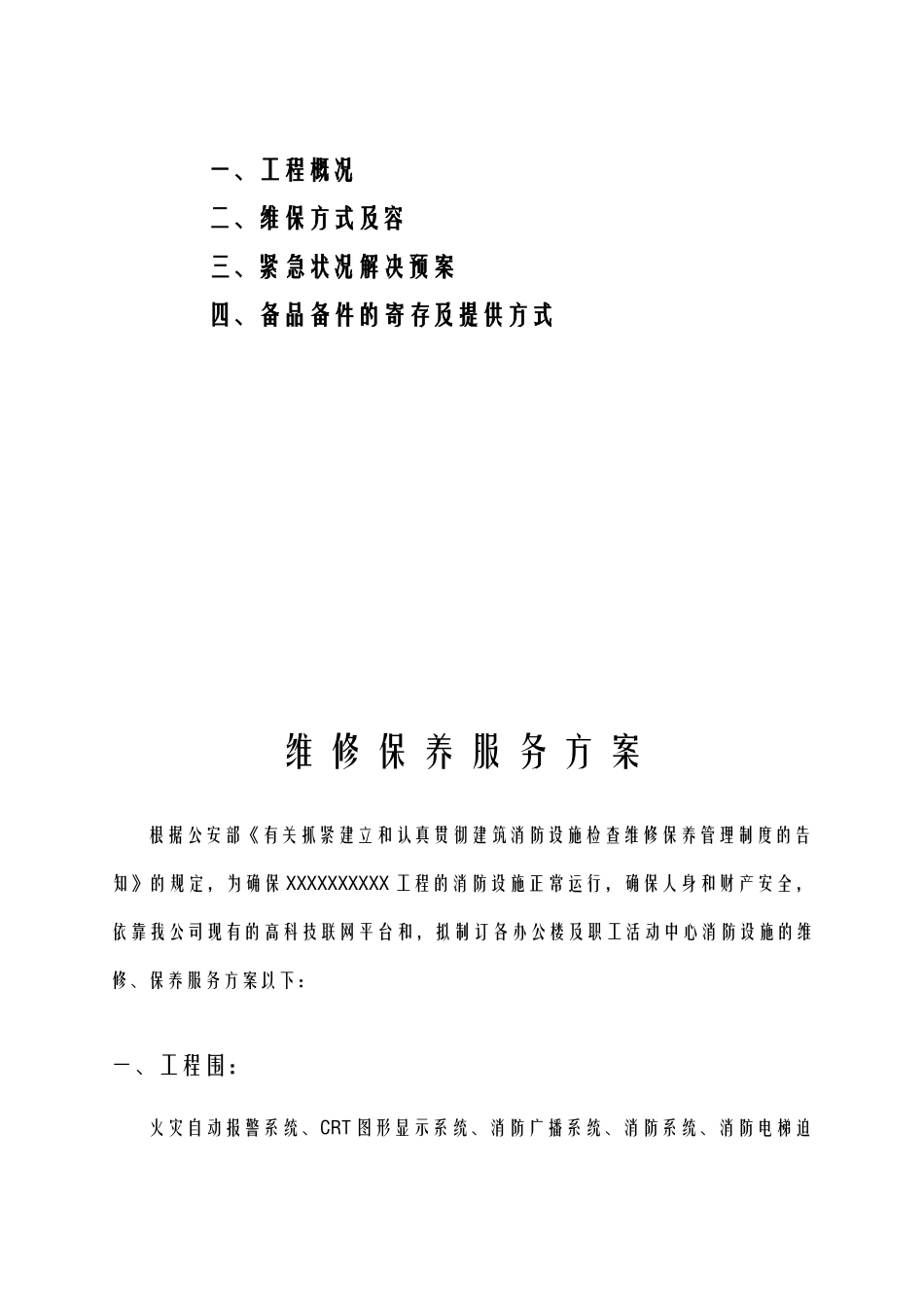 一、工程概况

二、维保方式及容

三、紧急状况解决预案

四、备品备件的寄存及提供方式

维修保养服务方案

根据公安部《有关抓紧建立和认真贯彻建筑消防设施检查维修保养管理制度的告知》的规定，为确保XXXXXXXXXX工程的消防设施正常运行，确保人身和财产安全，依靠我公司现有的高科技联网平台和，拟制订各办公楼及职工活动中心消防设施的维修、保养服务方案以下：

一、工程围：

火灾自动报警系统、CRT图形显示系统、消防广播系统、消防系统、消防电梯迫